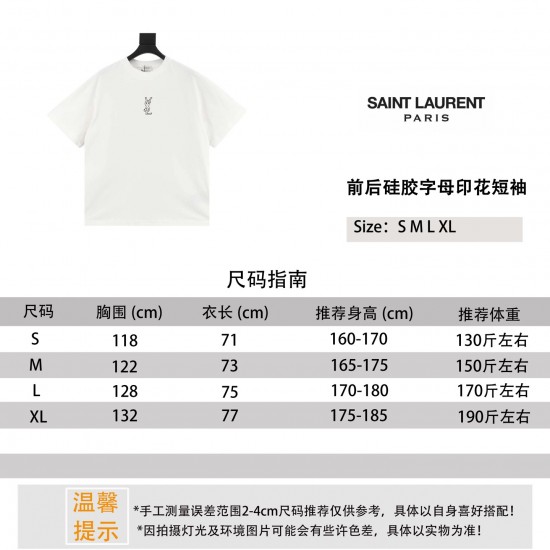 SAINT LAURENT
PARIS

前后硅胶字母印花短袖

Size：S M L XL

尺码指南

| 尺码 | 胸围 (cm) | 衣长 (cm) | 推荐身高 (cm) | 推荐体重 |
|---|---|---|---|---|
| S | 118 | 71 | 160-170 | 130斤左右 |
| M | 122 | 73 | 165-175 | 150斤左右 |
| L | 128 | 75 | 170-180 | 170斤左右 |
| XL | 132 | 77 | 175-185 | 190斤左右 |

温馨提示

*手工测量误差范围2-4cm尺码推荐仅供参考，具体以自身喜好搭配！
*因拍摄灯光及环境图片可能会有些许色差，具体以实物为准！